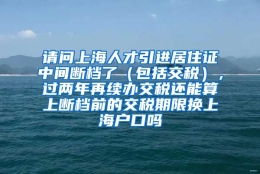 请问上海人才引进居住证中间断档了（包括交税），过两年再续办交税还能算上断档前的交税期限换上海户口吗